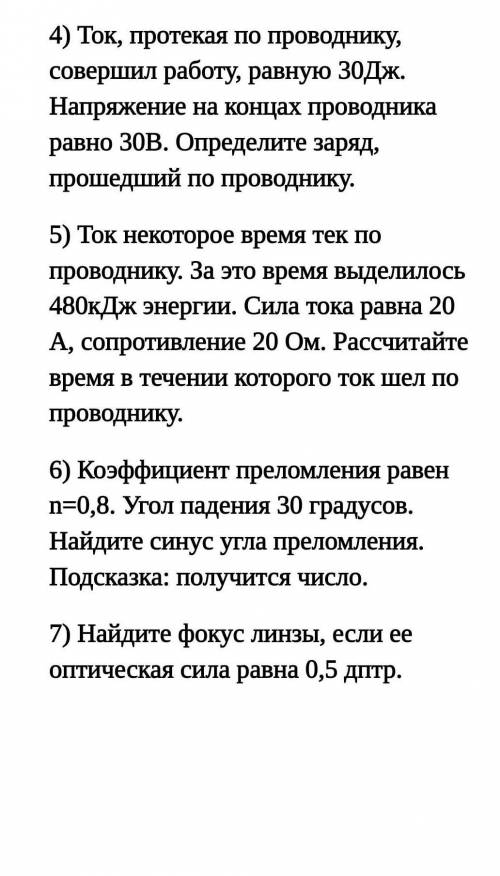 4) Ток, протекая по проводнику, совершил работу, равную 30Дж. Напряжение на концах проводника равно 30В. Определите заряд, прошедший по проводнику.

5) Ток некоторое время тек по проводнику. За это время выделилось 480кДж энергии. Сила тока равна 20 А, сопротивление 20 Ом. Рассчитайте время в течении которого ток шел по проводнику.

6) Коэффициент преломления равен n=0,8. Угол падения 30 градусов. Найдите синус угла преломления. Подсказка: получится число.

7) Найдите фокус линзы, если ее оптическая сила равна 0,5 дптр.